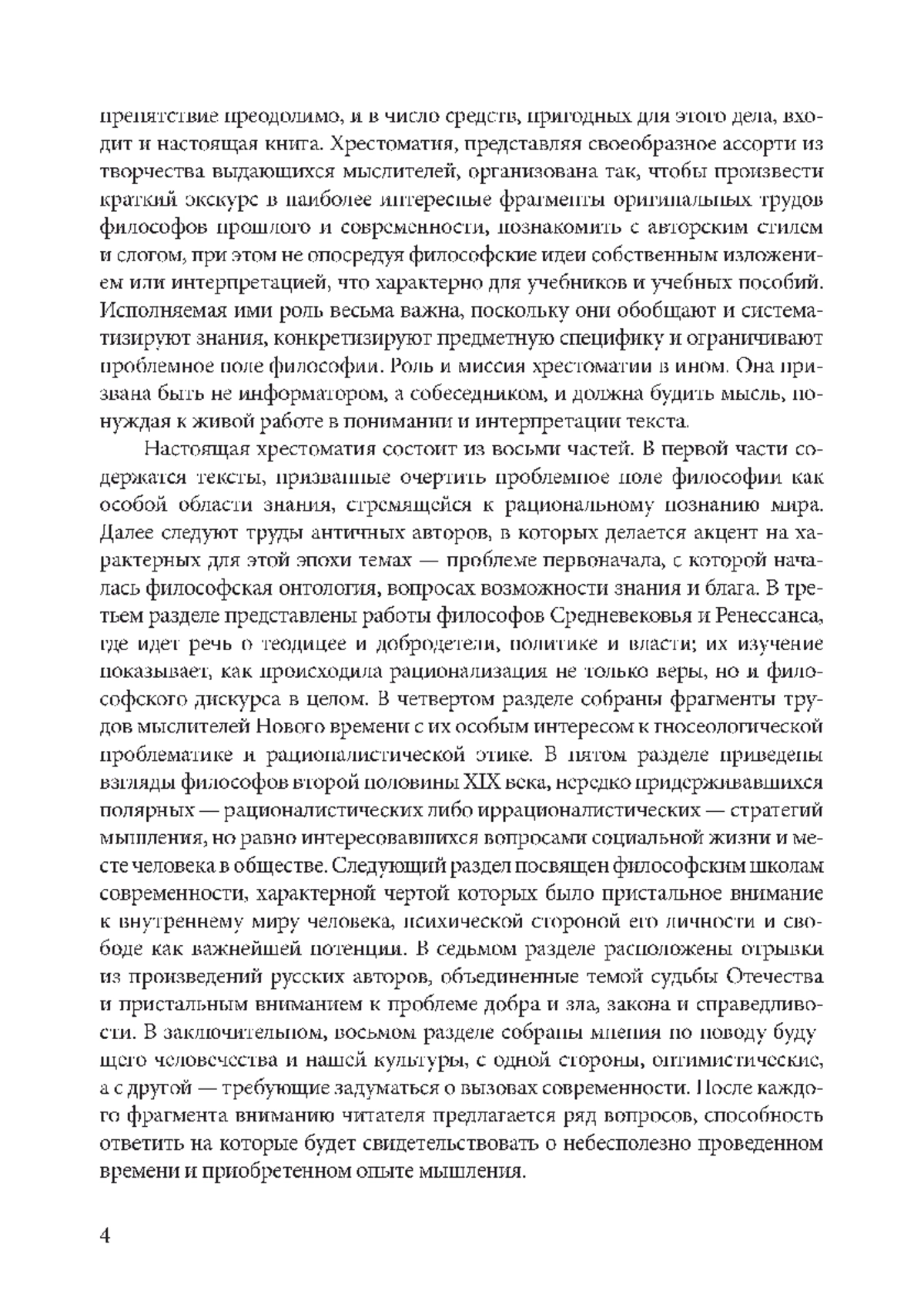 препятствие преодолимо, и в число средств, пригодных для этого дела, входит и настоящая книга. Хрестоматия, представляя своеобразное ассорти из творчества выдающихся мыслителей, организована так, чтобы произвести краткий экскурс в наиболее интересные фрагменты оригинальных трудов философов прошлого и современности, познакомить с авторским стилем и слогом, при этом не опосредуя философские идеи собственным изложением или интерпретацией, что характерно для учебников и учебных пособий. Исполняемая ими роль весьма важна, поскольку они обобщают и систематизируют знания, конкретизируют предметную специфику и ограничивают проблемное поле философии. Роль и миссия хрестоматии в ином. Она призвана быть не информатором, а собеседником, и должна будить мысль, понуждая к живой работе в понимании и интерпретации текста.

Настоящая хрестоматия состоит из восьми частей. В первой части содержатся тексты, призванные очертить проблемное поле философии как особой области знания, стремящейся к рациональному познанию мира. Далее следуют труды античных авторов, в которых делается акцент на характерных для этой эпохи темах — проблеме первоначала, с которой началась философская онтология, вопросах возможности знания и блага. В третьем разделе представлены работы философов Средневековья и Ренессанса, где идет речь о теодицее и добродетели, политике и власти; их изучение показывает, как происходила рационализация не только веры, но и философского дискурса в целом. В четвертом разделе собраны фрагменты трудов мыслителей Нового времени с их особым интересом к гносеологической проблематике и рационалистической этике. В пятом разделе приведены взгляды философов второй половины XIX века, нередко придерживавшихся полярных — рационалистических либо иррационалистических — стратегий мышления, но равно интересовавшихся вопросами социальной жизни и месте человека в обществе. Следующий раздел посвящен философским школам современности, характерной чертой которых было пристальное внимание к внутреннему миру человека, психической стороной его личности и свободе как важнейшей потенции. В седьмом разделе расположены отрывки из произведений русских авторов, объединенные темой судьбы Отечества и пристальным вниманием к проблеме добра и зла, закона и справедливости. В заключительном, восьмом разделе собраны мнения по поводу будущего человечества и нашей культуры, с одной стороны, оптимистические, а с другой — требующие задуматься о вызовах современности. После каждого фрагмента вниманию читателя предлагается ряд вопросов, способность ответить на которые будет свидетельствовать о небесполезно проведенном времени и приобретенном опыте мышления.

4